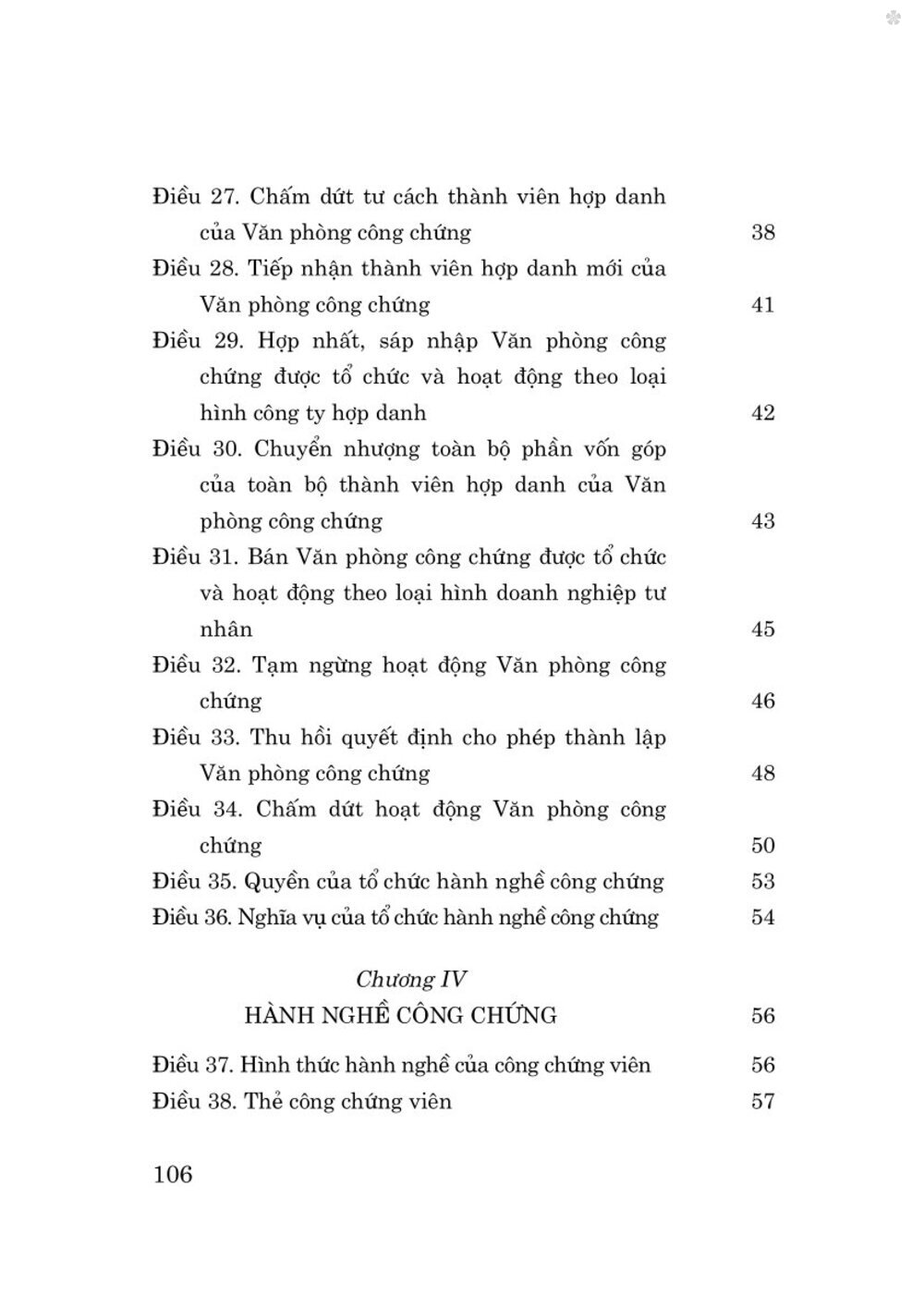 Điều 27. Chấm dứt tư cách thành viên hợp danh của Văn phòng công chứng 38

Điều 28. Tiếp nhận thành viên hợp danh mới của Văn phòng công chứng 41

Điều 29. Hợp nhất, sáp nhập Văn phòng công chứng được tổ chức và hoạt động theo loại hình công ty hợp danh 42

Điều 30. Chuyển nhượng toàn bộ phần vốn góp của toàn bộ thành viên hợp danh của Văn phòng công chứng 43

Điều 31. Bán Văn phòng công chứng được tổ chức và hoạt động theo loại hình doanh nghiệp tư nhân 45

Điều 32. Tạm ngừng hoạt động Văn phòng công chứng 46

Điều 33. Thu hồi quyết định cho phép thành lập Văn phòng công chứng 48

Điều 34. Chấm dứt hoạt động Văn phòng công chứng 50

Điều 35. Quyền của tổ chức hành nghề công chứng 53

Điều 36. Nghĩa vụ của tổ chức hành nghề công chứng 54

Chương IV
HÀNH NGHỀ CÔNG CHỨNG 56

Điều 37. Hình thức hành nghề của công chứng viên 56

Điều 38. Thẻ công chứng viên 57

106